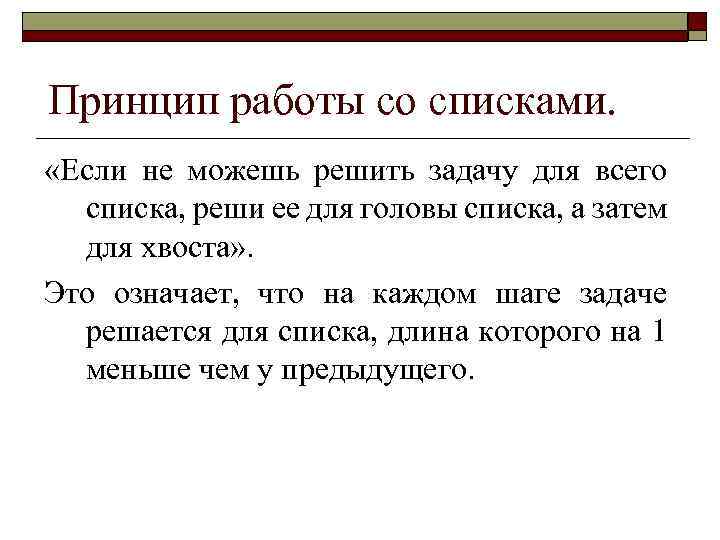 Принцип работы со списками.

«Если не можешь решить задачу для всего списка, реши ее для головы списка, а затем для хвоста».

Это означает, что на каждом шаге задаче решается для списка, длина которого на 1 меньше чем у предыдущего.